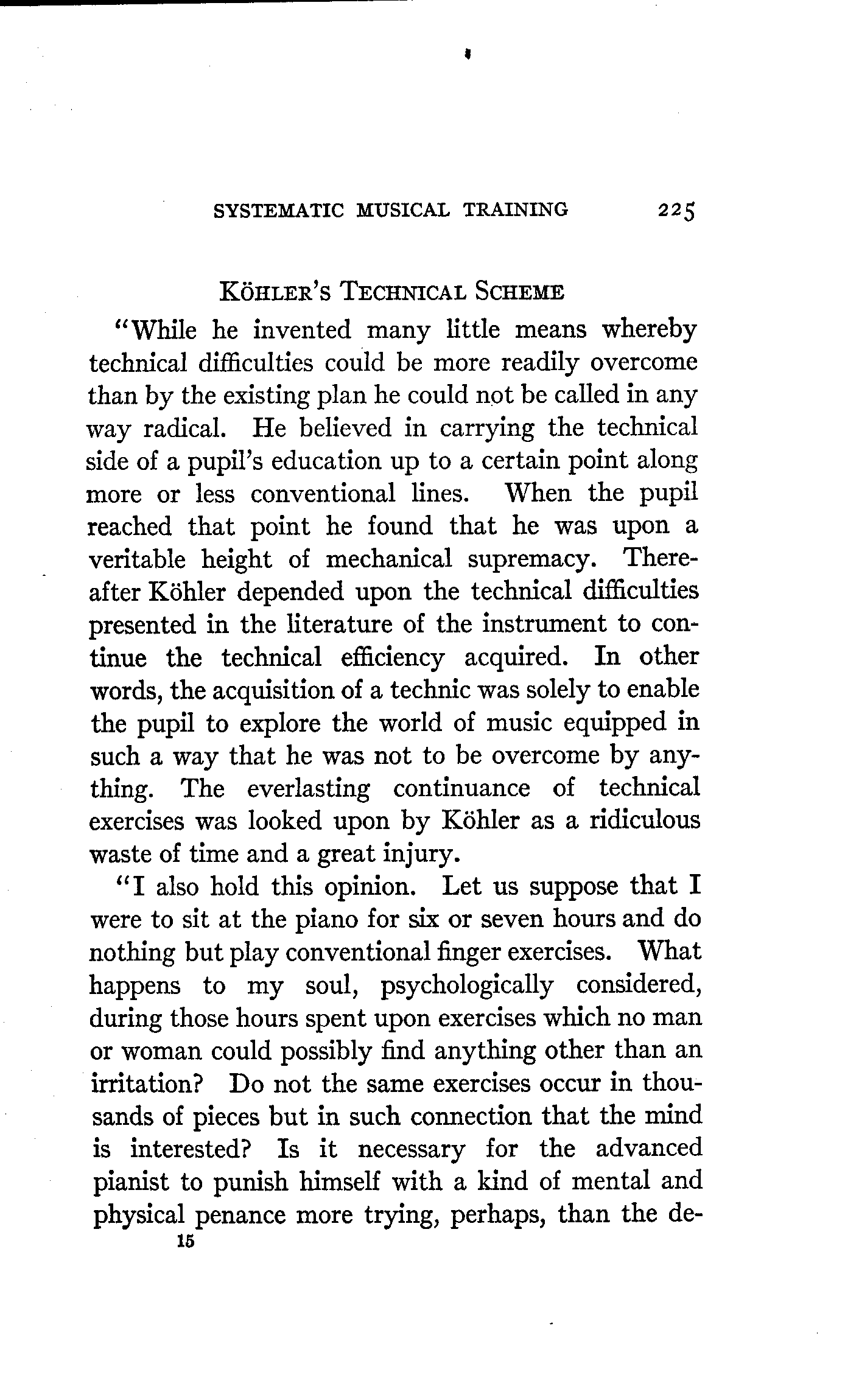 SYSTEMATIC MUSICAL TRAINING 225

KÖHLER'S TECHNICAL SCHEME

"While he invented many little means whereby technical difficulties could be more readily overcome than by the existing plan he could not be called in any way radical. He believed in carrying the technical side of a pupil's education up to a certain point along more or less conventional lines. When the pupil reached that point he found that he was upon a veritable height of mechanical supremacy. Thereafter Köhler depended upon the technical difficulties presented in the literature of the instrument to continue the technical efficiency acquired. In other words, the acquisition of a technic was solely to enable the pupil to explore the world of music equipped in such a way that he was not to be overcome by anything. The everlasting continuance of technical exercises was looked upon by Köhler as a ridiculous waste of time and a great injury.

"I also hold this opinion. Let us suppose that I were to sit at the piano for six or seven hours and do nothing but play conventional finger exercises. What happens to my soul, psychologically considered, during those hours spent upon exercises which no man or woman could possibly find anything other than an irritation? Do not the same exercises occur in thousands of pieces but in such connection that the mind is interested? Is it necessary for the advanced pianist to punish himself with a kind of mental and physical penance more trying, perhaps, than the de-

15